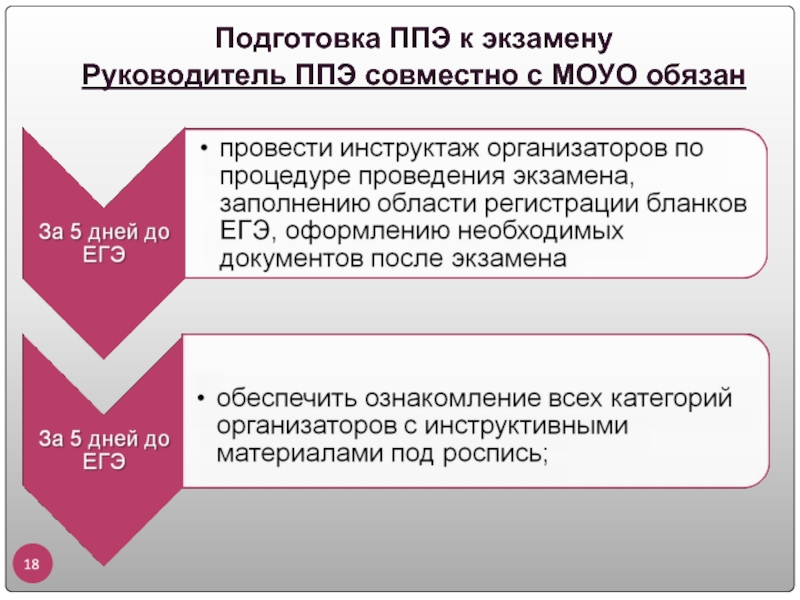 Подготовка ППЭ к экзамену
Руководитель ППЭ совместно с МОУО обязан

За 5 дней до ЕГЭ

• провести инструктаж организаторов по процедуре проведения экзамена, заполнению области регистрации бланков ЕГЭ, оформлению необходимых документов после экзамена

За 5 дней до ЕГЭ

• обеспечить ознакомление всех категорий организаторов с инструктивными материалами под роспись;

18